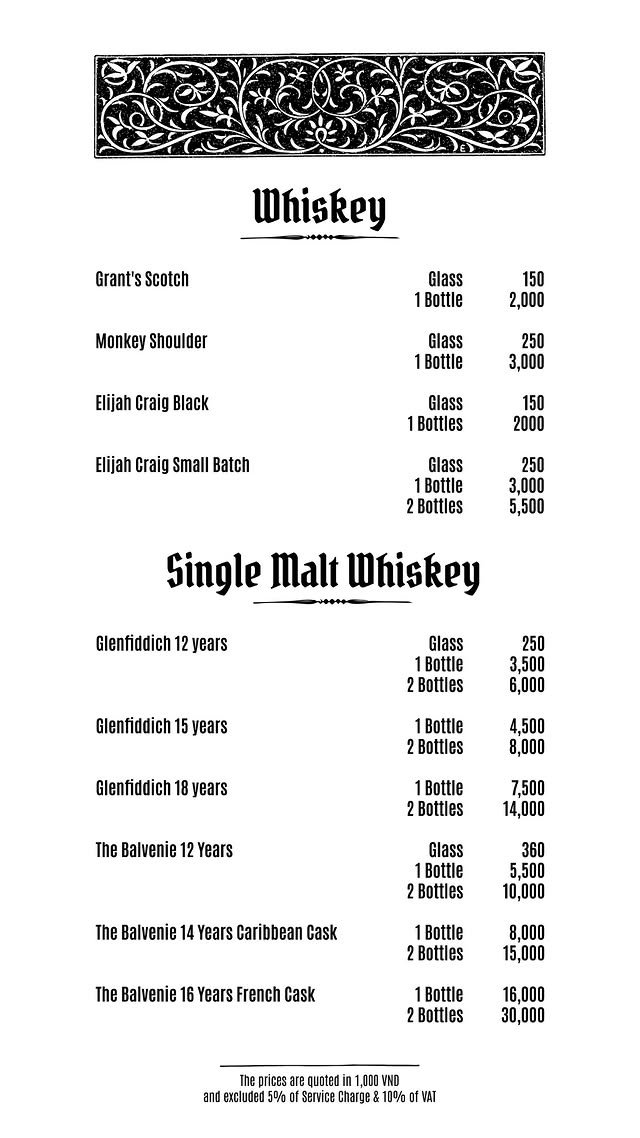 Whiskey

| | | |
|---|---|---|
| Grant's Scotch | Glass | 150 |
| | 1 Bottle | 2,000 |
| Monkey Shoulder | Glass | 250 |
| | 1 Bottle | 3,000 |
| Elijah Craig Black | Glass | 150 |
| | 1 Bottles | 2000 |
| Elijah Craig Small Batch | Glass | 250 |
| | 1 Bottle | 3,000 |
| | 2 Bottles | 5,500 |

Single Malt Whiskey

| | | |
|---|---|---|
| Glenfiddich 12 years | Glass | 250 |
| | 1 Bottle | 3,500 |
| | 2 Bottles | 6,000 |
| Glenfiddich 15 years | 1 Bottle | 4,500 |
| | 2 Bottles | 8,000 |
| Glenfiddich 18 years | 1 Bottle | 7,500 |
| | 2 Bottles | 14,000 |
| The Balvenie 12 Years | Glass | 360 |
| | 1 Bottle | 5,500 |
| | 2 Bottles | 10,000 |
| The Balvenie 14 Years Caribbean Cask | 1 Bottle | 8,000 |
| | 2 Bottles | 15,000 |
| The Balvenie 16 Years French Cask | 1 Bottle | 16,000 |
| | 2 Bottles | 30,000 |

The prices are quoted in 1,000 VND
and excluded 5% of Service Charge & 10% of VAT